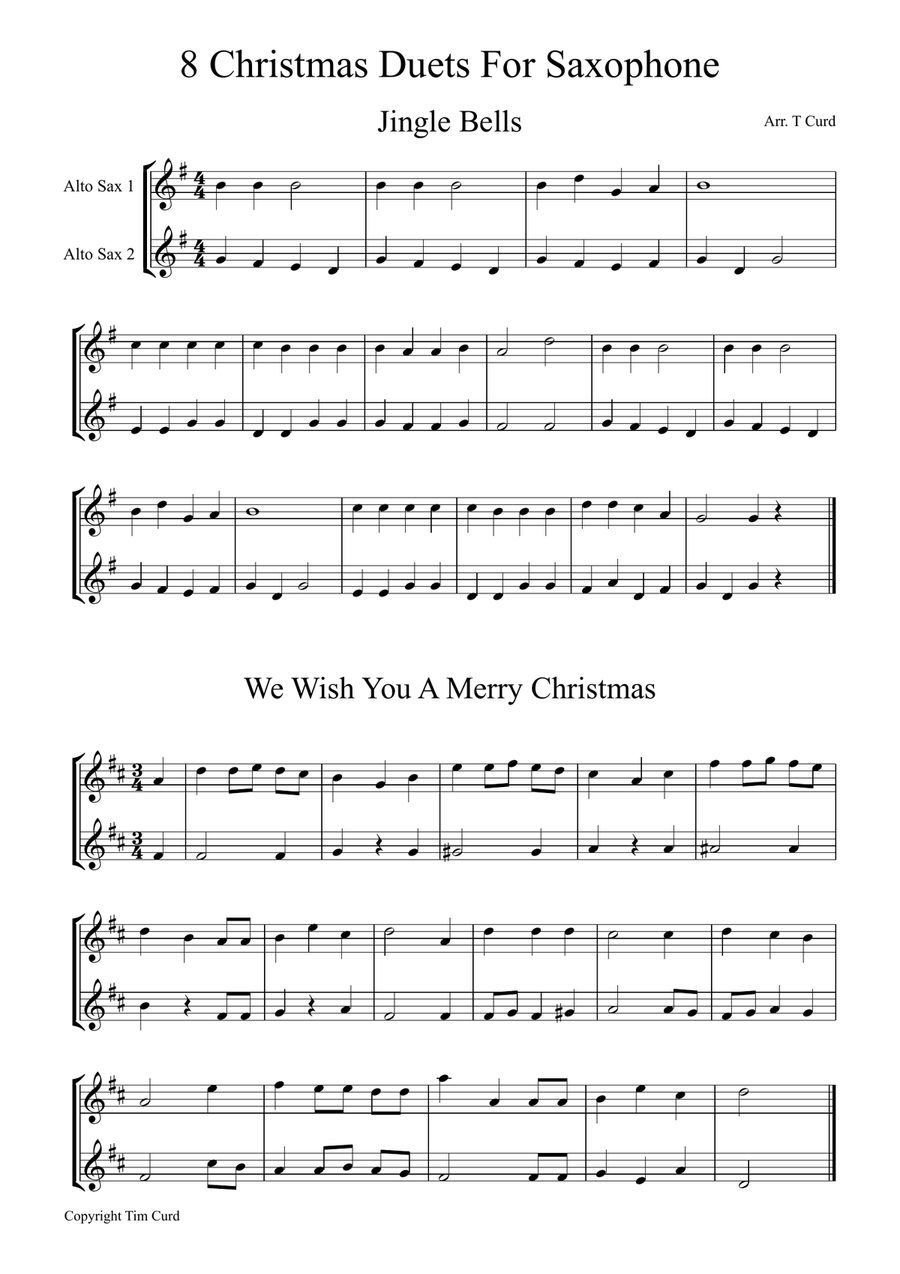 8 Christmas Duets For Saxophone

Jingle Bells

Arr. T Curd

Alto Sax 1

Alto Sax 2

We Wish You A Merry Christmas

Copyright Tim Curd